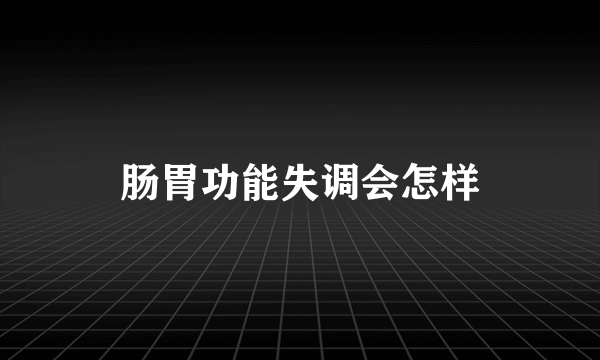 肠胃功能失调会怎样